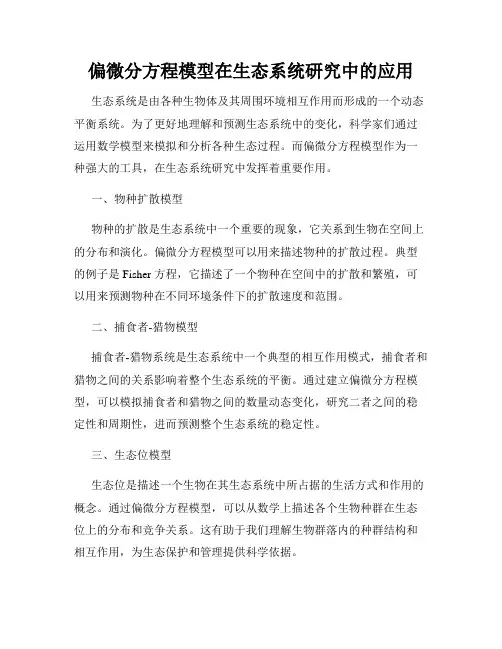 偏微分方程模型在生态系统研究中的应用

生态系统是由各种生物体及其周围环境相互作用而形成的一个动态平衡系统。为了更好地理解和预测生态系统中的变化，科学家们通过运用数学模型来模拟和分析各种生态过程。而偏微分方程模型作为一种强大的工具，在生态系统研究中发挥着重要作用。

一、物种扩散模型

物种的扩散是生态系统中一个重要的现象，它关系到生物在空间上的分布和演化。偏微分方程模型可以用来描述物种的扩散过程。典型的例子是 Fisher 方程，它描述了一个物种在空间中的扩散和繁殖，可以用来预测物种在不同环境条件下的扩散速度和范围。

二、捕食者-猎物模型

捕食者-猎物系统是生态系统中一个典型的相互作用模式，捕食者和猎物之间的关系影响着整个生态系统的平衡。通过建立偏微分方程模型，可以模拟捕食者和猎物之间的数量动态变化，研究二者之间的稳定性和周期性，进而预测整个生态系统的稳定性。

三、生态位模型

生态位是描述一个生物在其生态系统中所占据的生活方式和作用的概念。通过偏微分方程模型，可以从数学上描述各个生物种群在生态位上的分布和竞争关系。这有助于我们理解生物群落内的种群结构和相互作用，为生态保护和管理提供科学依据。